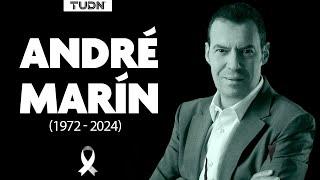 TUDN

ANDRÉ MARÍN

(1972 - 2024)